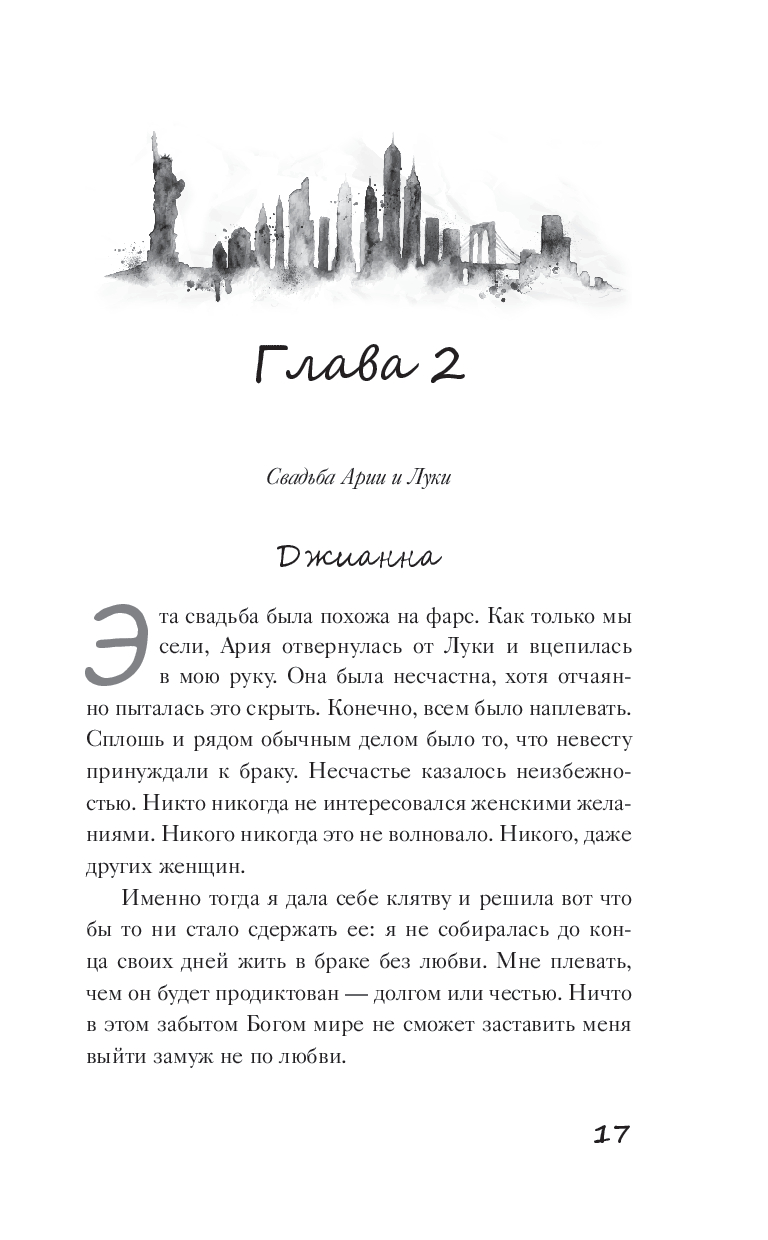 Глава 2

Свадьба Арии и Луки

Джианна

Эта свадьба была похожа на фарс. Как только мы сели, Ария отвернулась от Луки и вцепилась в мою руку. Она была несчастна, хотя отчаянно пыталась это скрыть. Конечно, всем было наплевать. Сплошь и рядом обычным делом было то, что невесту принуждали к браку. Несчастье казалось неизбежностью. Никто никогда не интересовался женскими желаниями. Никого никогда это не волновало. Никого, даже других женщин.

Именно тогда я дала себе клятву и решила вот что бы то ни стало сдержать ее: я не собиралась до конца своих дней жить в браке без любви. Мне плевать, чем он будет продиктован — долгом или честью. Ничто в этом забытом Богом мире не сможет заставить меня выйти замуж не по любви.

17